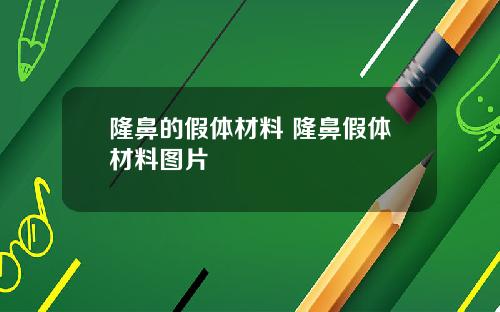 隆鼻的假体材料 隆鼻假体材料图片